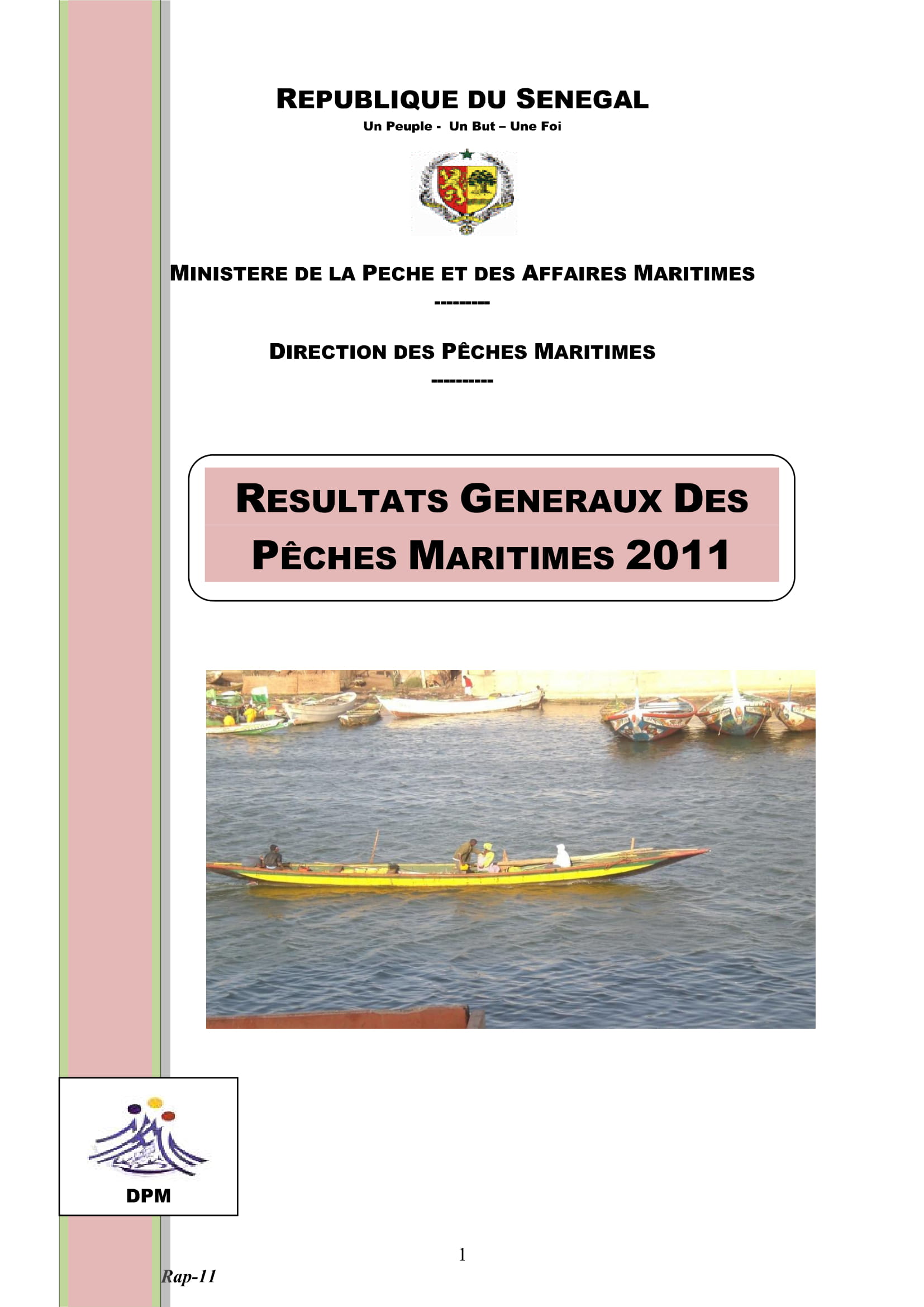 REPUBLIQUE DU SENEGAL
Un Peuple - Un But – Une Foi

MINISTERE DE LA PECHE ET DES AFFAIRES MARITIMES
---------

DIRECTION DES PÊCHES MARITIMES
----------

RESULTATS GENERAUX DES PÊCHES MARITIMES 2011

DPM

1

Rap-11